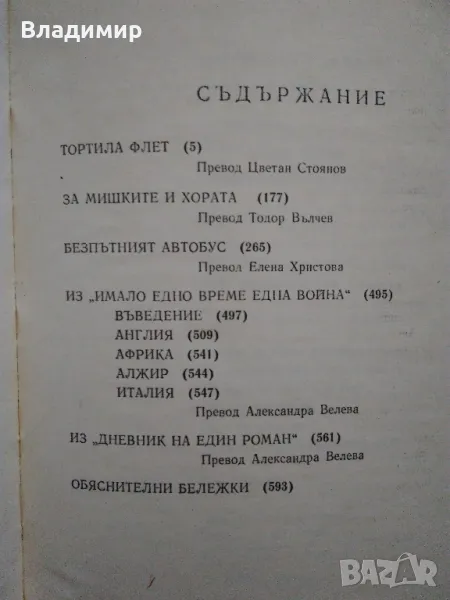 Владимир

СЪДЪРЖАНИЕ

ТОРТИЛА ФЛЕТ (5)
Превод Цветан Стоянов

ЗА МИШКИТЕ И ХОРАТА (177)
Превод Тодор Вълчев

БЕЗПЪТНИЯТ АВТОБУС (265)
Превод Елена Христова

ИЗ „ИМАЛО ЕДНО ВРЕМЕ ЕДНА ВОЙНА“ (495)
ВЪВЕДЕНИЕ (497)
АНГЛИЯ (509)
АФРИКА (541)
АЛЖИР (544)
ИТАЛИЯ (547)
Превод Александра Велева

ИЗ „ДНЕВНИК НА ЕДИН РОМАН“ (561)
Превод Александра Велева

ОБЯСНИТЕЛНИ БЕЛЕЖКИ (593)

BAZAR